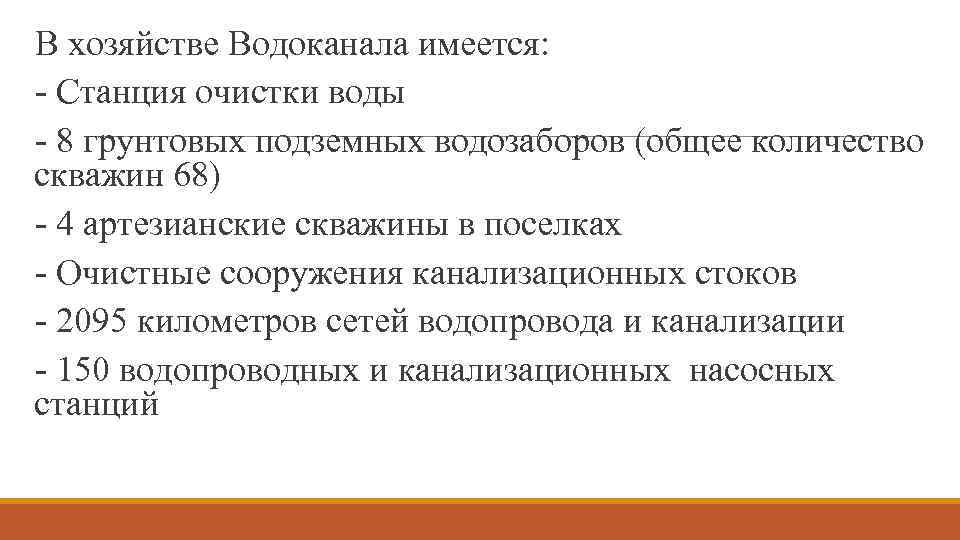 В хозяйстве Водоканала имеется:
- Станция очистки воды
- 8 грунтовых подземных водозаборов (общее количество скважин 68)
- 4 артезианские скважины в поселках
- Очистные сооружения канализационных стоков
- 2095 километров сетей водопровода и канализации
- 150 водопроводных и канализационных насосных станций